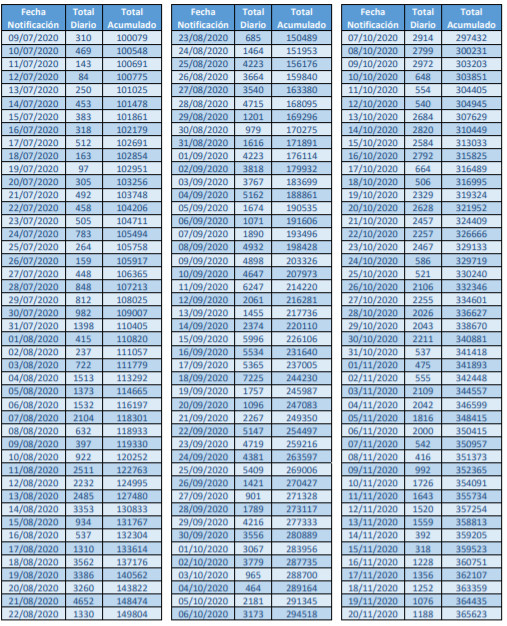 | Fecha Notificación | Total Diario | Total Acumulado |
|---|---|---|
| 09/07/2020 | 310 | 100079 |
| 10/07/2020 | 469 | 100548 |
| 11/07/2020 | 143 | 100691 |
| 12/07/2020 | 84 | 100775 |
| 13/07/2020 | 250 | 101025 |
| 14/07/2020 | 453 | 101478 |
| 15/07/2020 | 383 | 101861 |
| 16/07/2020 | 318 | 102179 |
| 17/07/2020 | 512 | 102691 |
| 18/07/2020 | 163 | 102854 |
| 19/07/2020 | 97 | 102951 |
| 20/07/2020 | 305 | 103256 |
| 21/07/2020 | 492 | 103748 |
| 22/07/2020 | 458 | 104206 |
| 23/07/2020 | 505 | 104711 |
| 24/07/2020 | 783 | 105494 |
| 25/07/2020 | 264 | 105758 |
| 26/07/2020 | 159 | 105917 |
| 27/07/2020 | 448 | 106365 |
| 28/07/2020 | 848 | 107213 |
| 29/07/2020 | 812 | 108025 |
| 30/07/2020 | 982 | 109007 |
| 31/07/2020 | 1398 | 110405 |
| 01/08/2020 | 415 | 110820 |
| 02/08/2020 | 237 | 111057 |
| 03/08/2020 | 722 | 111779 |
| 04/08/2020 | 1513 | 113292 |
| 05/08/2020 | 1373 | 114665 |
| 06/08/2020 | 1532 | 116197 |
| 07/08/2020 | 2104 | 118301 |
| 08/08/2020 | 632 | 118933 |
| 09/08/2020 | 397 | 119330 |
| 10/08/2020 | 922 | 120252 |
| 11/08/2020 | 2511 | 122763 |
| 12/08/2020 | 2232 | 124995 |
| 13/08/2020 | 2485 | 127480 |
| 14/08/2020 | 3353 | 130833 |
| 15/08/2020 | 934 | 131767 |
| 16/08/2020 | 537 | 132304 |
| 17/08/2020 | 1310 | 133614 |
| 18/08/2020 | 3562 | 137176 |
| 19/08/2020 | 3386 | 140562 |
| 20/08/2020 | 3260 | 143822 |
| 21/08/2020 | 4652 | 148474 |
| 22/08/2020 | 1330 | 149804 |

| Fecha Notificación | Total Diario | Total Acumulado |
|---|---|---|
| 23/08/2020 | 685 | 150489 |
| 24/08/2020 | 1464 | 151953 |
| 25/08/2020 | 4223 | 156176 |
| 26/08/2020 | 3664 | 159840 |
| 27/08/2020 | 3540 | 163380 |
| 28/08/2020 | 4715 | 168095 |
| 29/08/2020 | 1201 | 169296 |
| 30/08/2020 | 979 | 170275 |
| 31/08/2020 | 1616 | 171891 |
| 01/09/2020 | 4223 | 176114 |
| 02/09/2020 | 3818 | 179932 |
| 03/09/2020 | 3767 | 183699 |
| 04/09/2020 | 5162 | 188861 |
| 05/09/2020 | 1674 | 190535 |
| 06/09/2020 | 1071 | 191606 |
| 07/09/2020 | 1890 | 193496 |
| 08/09/2020 | 4932 | 198428 |
| 09/09/2020 | 4898 | 203326 |
| 10/09/2020 | 4647 | 207973 |
| 11/09/2020 | 6247 | 214220 |
| 12/09/2020 | 2061 | 216281 |
| 13/09/2020 | 1455 | 217736 |
| 14/09/2020 | 2374 | 220110 |
| 15/09/2020 | 5996 | 226106 |
| 16/09/2020 | 5534 | 231640 |
| 17/09/2020 | 5365 | 237005 |
| 18/09/2020 | 7225 | 244230 |
| 19/09/2020 | 1757 | 245987 |
| 20/09/2020 | 1096 | 247083 |
| 21/09/2020 | 2267 | 249350 |
| 22/09/2020 | 5147 | 254497 |
| 23/09/2020 | 4719 | 259216 |
| 24/09/2020 | 4381 | 263597 |
| 25/09/2020 | 5409 | 269006 |
| 26/09/2020 | 1421 | 270427 |
| 27/09/2020 | 901 | 271328 |
| 28/09/2020 | 1789 | 273117 |
| 29/09/2020 | 4216 | 277333 |
| 30/09/2020 | 3556 | 280889 |
| 01/10/2020 | 3067 | 283956 |
| 02/10/2020 | 3779 | 287735 |
| 03/10/2020 | 965 | 288700 |
| 04/10/2020 | 464 | 289164 |
| 05/10/2020 | 2181 | 291345 |
| 06/10/2020 | 3173 | 294518 |

| Fecha Notificación | Total Diario | Total Acumulado |
|---|---|---|
| 07/10/2020 | 2914 | 297432 |
| 08/10/2020 | 2799 | 300231 |
| 09/10/2020 | 2972 | 303203 |
| 10/10/2020 | 648 | 303851 |
| 11/10/2020 | 554 | 304405 |
| 12/10/2020 | 540 | 304945 |
| 13/10/2020 | 2684 | 307629 |
| 14/10/2020 | 2820 | 310449 |
| 15/10/2020 | 2584 | 313033 |
| 16/10/2020 | 2792 | 315825 |
| 17/10/2020 | 664 | 316489 |
| 18/10/2020 | 506 | 316995 |
| 19/10/2020 | 2329 | 319324 |
| 20/10/2020 | 2628 | 321952 |
| 21/10/2020 | 2457 | 324409 |
| 22/10/2020 | 2257 | 326666 |
| 23/10/2020 | 2467 | 329133 |
| 24/10/2020 | 586 | 329719 |
| 25/10/2020 | 521 | 330240 |
| 26/10/2020 | 2106 | 332346 |
| 27/10/2020 | 2255 | 334601 |
| 28/10/2020 | 2026 | 336627 |
| 29/10/2020 | 2043 | 338670 |
| 30/10/2020 | 2211 | 340881 |
| 31/10/2020 | 537 | 341418 |
| 01/11/2020 | 475 | 341893 |
| 02/11/2020 | 555 | 342448 |
| 03/11/2020 | 2109 | 344557 |
| 04/11/2020 | 2042 | 346599 |
| 05/11/2020 | 1816 | 348415 |
| 06/11/2020 | 2000 | 350415 |
| 07/11/2020 | 542 | 350957 |
| 08/11/2020 | 416 | 351373 |
| 09/11/2020 | 992 | 352365 |
| 10/11/2020 | 1726 | 354091 |
| 11/11/2020 | 1643 | 355734 |
| 12/11/2020 | 1520 | 357254 |
| 13/11/2020 | 1559 | 358813 |
| 14/11/2020 | 392 | 359205 |
| 15/11/2020 | 318 | 359523 |
| 16/11/2020 | 1228 | 360751 |
| 17/11/2020 | 1356 | 362107 |
| 18/11/2020 | 1252 | 363359 |
| 19/11/2020 | 1076 | 364435 |
| 20/11/2020 | 1188 | 365623 |